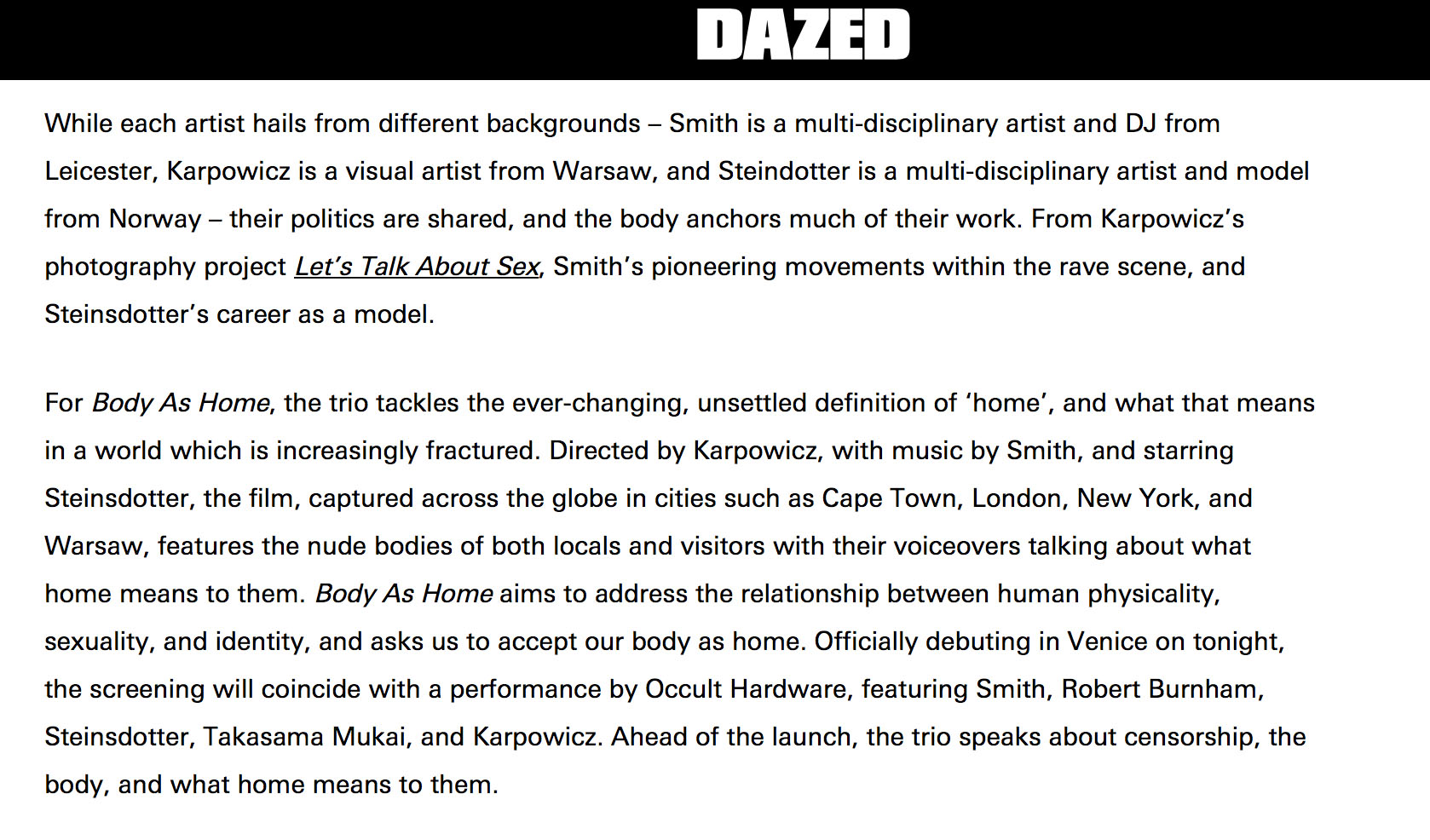 DAZED

While each artist hails from different backgrounds – Smith is a multi-disciplinary artist and DJ from Leicester, Karpowicz is a visual artist from Warsaw, and Steindotter is a multi-disciplinary artist and model from Norway – their politics are shared, and the body anchors much of their work. From Karpowicz's photography project Let's Talk About Sex, Smith's pioneering movements within the rave scene, and Steinsdotter's career as a model.

For Body As Home, the trio tackles the ever-changing, unsettled definition of 'home', and what that means in a world which is increasingly fractured. Directed by Karpowicz, with music by Smith, and starring Steinsdotter, the film, captured across the globe in cities such as Cape Town, London, New York, and Warsaw, features the nude bodies of both locals and visitors with their voiceovers talking about what home means to them. Body As Home aims to address the relationship between human physicality, sexuality, and identity, and asks us to accept our body as home. Officially debuting in Venice on tonight, the screening will coincide with a performance by Occult Hardware, featuring Smith, Robert Burnham, Steinsdotter, Takasama Mukai, and Karpowicz. Ahead of the launch, the trio speaks about censorship, the body, and what home means to them.